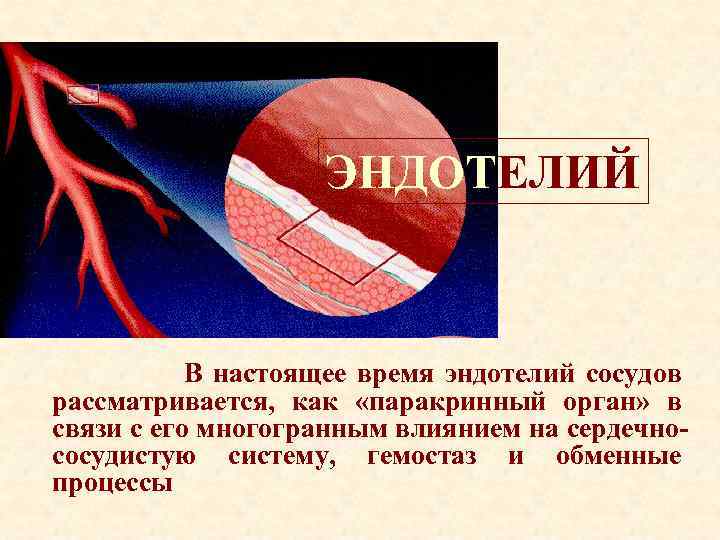 ЭНДОТЕЛИЙ

В настоящее время эндотелий сосудов рассматривается, как «паракринный орган» в связи с его многогранным влиянием на сердечно-сосудистую систему, гемостаз и обменные процессы